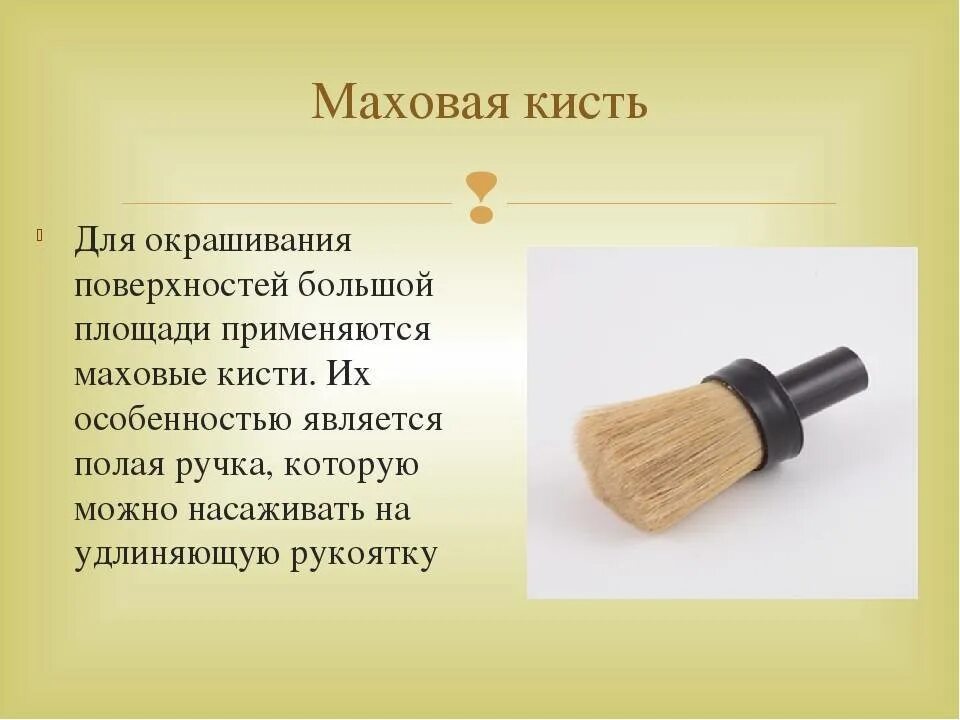 Маховая кисть

Для окрашивания поверхностей большой площади применяются маховые кисти. Их особенностью является полая ручка, которую можно насаживать на удлиняющую рукоятку